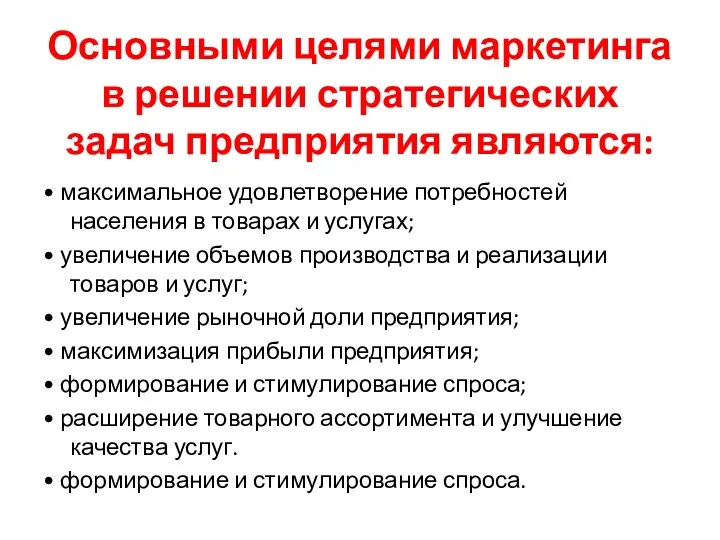 Основными целями маркетинга в решении стратегических задач предприятия являются:

• максимальное удовлетворение потребностей населения в товарах и услугах;

• увеличение объемов производства и реализации товаров и услуг;

• увеличение рыночной доли предприятия;

• максимизация прибыли предприятия;

• формирование и стимулирование спроса;

• расширение товарного ассортимента и улучшение качества услуг.

• формирование и стимулирование спроса.